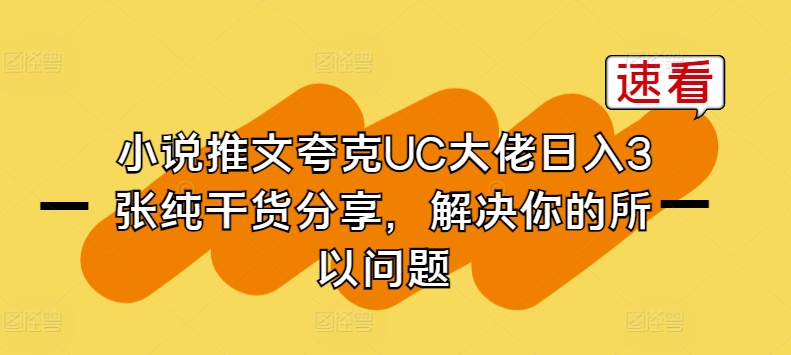 速看

小说推文夸克UC大佬日入3张纯干货分享，解决你的所以问题